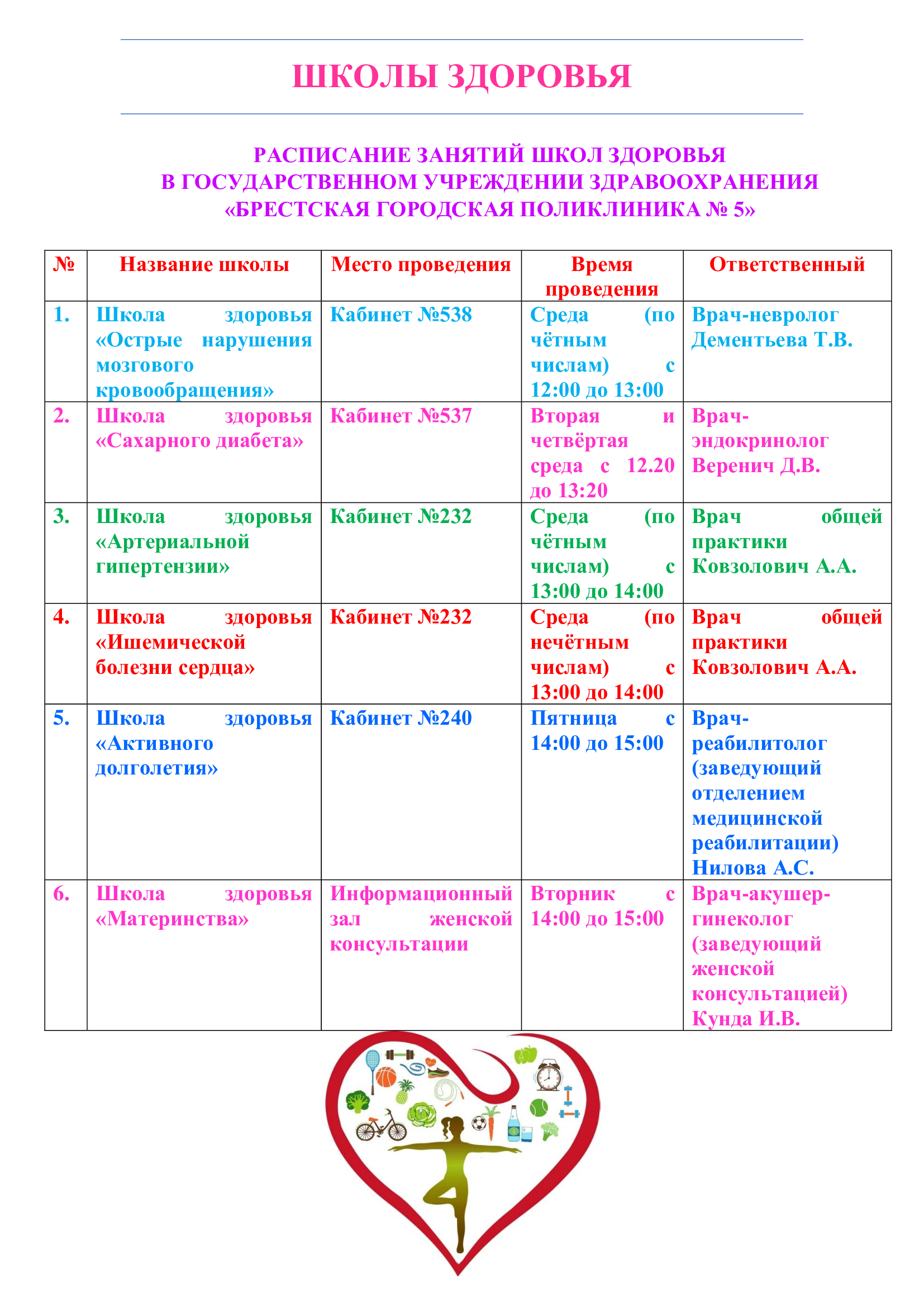 ШКОЛЫ ЗДОРОВЬЯ

РАСПИСАНИЕ ЗАНЯТИЙ ШКОЛ ЗДОРОВЬЯ
В ГОСУДАРСТВЕННОМ УЧРЕЖДЕНИИ ЗДРАВООХРАНЕНИЯ
«БРЕСТСКАЯ ГОРОДСКАЯ ПОЛИКЛИНИКА № 5»

| № | Название школы | Место проведения | Время проведения | Ответственный |
|---|---|---|---|---|
| 1. | Школа здоровья «Острые нарушения мозгового кровообращения» | Кабинет №538 | Среда (по чётным числам) с 12:00 до 13:00 | Врач-невролог Дементьева Т.В. |
| 2. | Школа здоровья «Сахарного диабета» | Кабинет №537 | Вторая и четвёртая среда с 12.20 до 13:20 | Врач-эндокринолог Веренич Д.В. |
| 3. | Школа здоровья «Артериальной гипертензии» | Кабинет №232 | Среда (по чётным числам) с 13:00 до 14:00 | Врач общей практики Ковзолович А.А. |
| 4. | Школа здоровья «Ишемической болезни сердца» | Кабинет №232 | Среда (по нечётным числам) с 13:00 до 14:00 | Врач общей практики Ковзолович А.А. |
| 5. | Школа здоровья «Активного долголетия» | Кабинет №240 | Пятница с 14:00 до 15:00 | Врач-реабилитолог (заведующий отделением медицинской реабилитации) Нилова А.С. |
| 6. | Школа здоровья «Материнства» | Информационный зал женской консультации | Вторник с 14:00 до 15:00 | Врач-акушер-гинеколог (заведующий женской консультацией) Кунда И.В. |